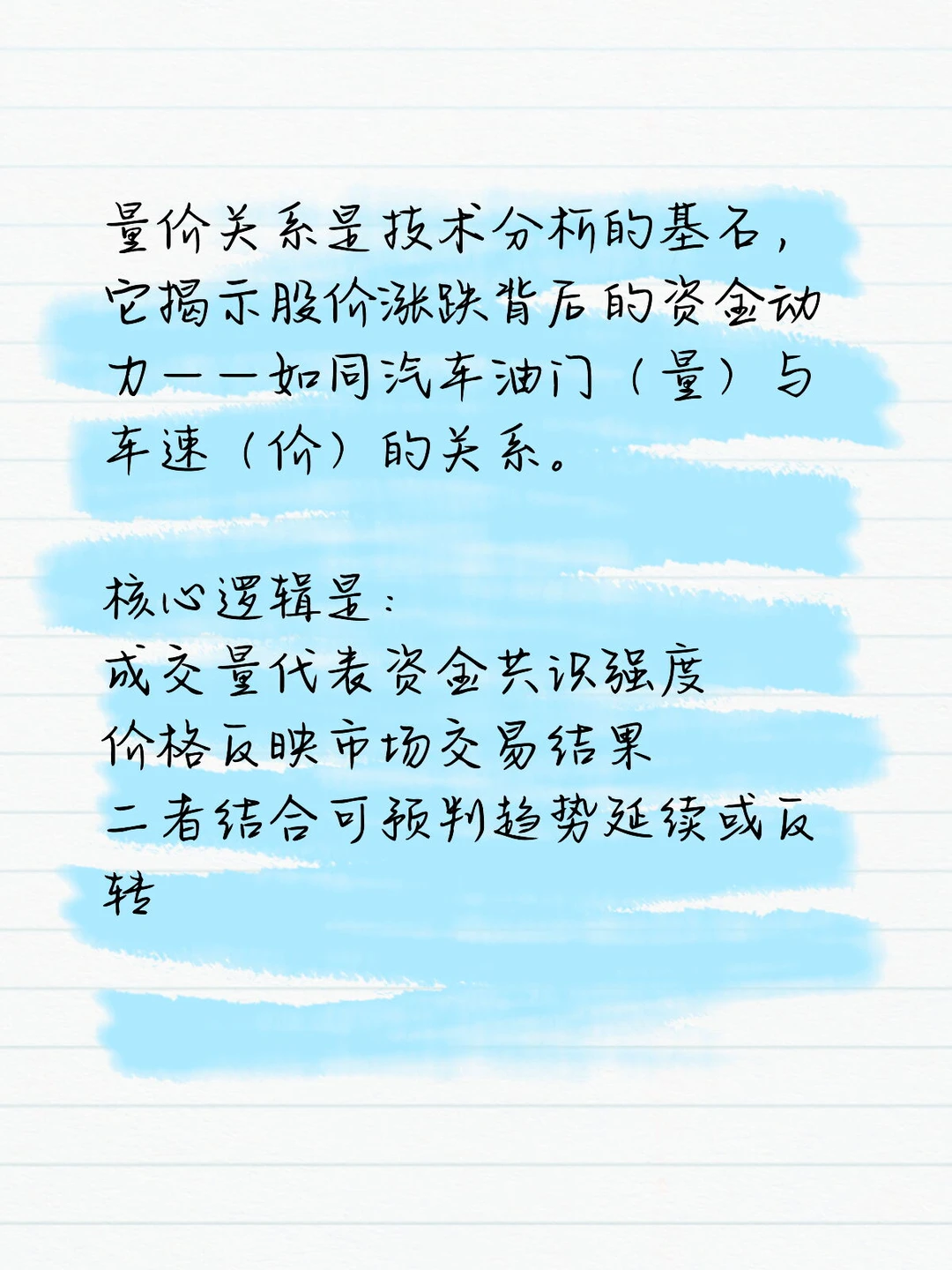 量价关系是技术分析的基石，它揭示股价涨跌背后的资金动力——如同汽车油门（量）与车速（价）的关系。

核心逻辑是：
成交量代表资金共识强度
价格反映市场交易结果
二者结合可预判趋势延续或反转